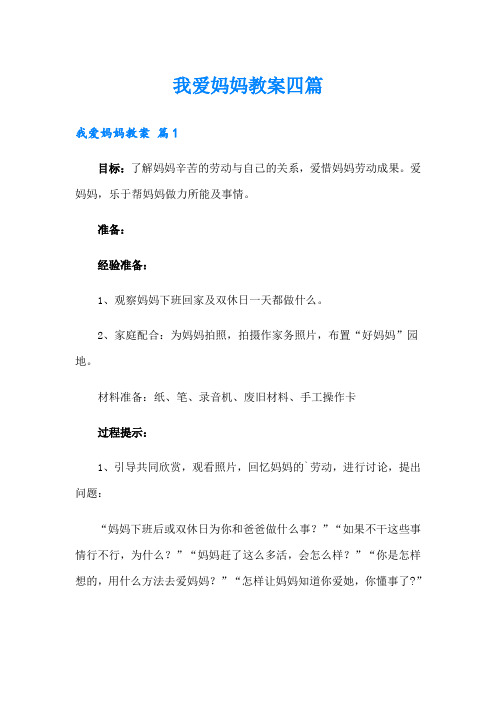 我爱妈妈教案四篇

我爱妈妈教案 篇1

目标：了解妈妈辛苦的劳动与自己的关系，爱惜妈妈劳动成果。爱妈妈，乐于帮妈妈做力所能及事情。

准备：

经验准备：

1、观察妈妈下班回家及双休日一天都做什么。

2、家庭配合：为妈妈拍照，拍摄作家务照片，布置“好妈妈”园地。

材料准备：纸、笔、录音机、废旧材料、手工操作卡

过程提示：

1、引导共同欣赏，观看照片，回忆妈妈的`劳动，进行讨论，提出问题：

“妈妈下班后或双休日为你和爸爸做什么事？”“如果不干这些事情行不行，为什么？”“妈妈赶了这么多活，会怎么样？”“你是怎样想的，用什么方法去爱妈妈？”“怎样让妈妈知道你爱她，你懂事了?”